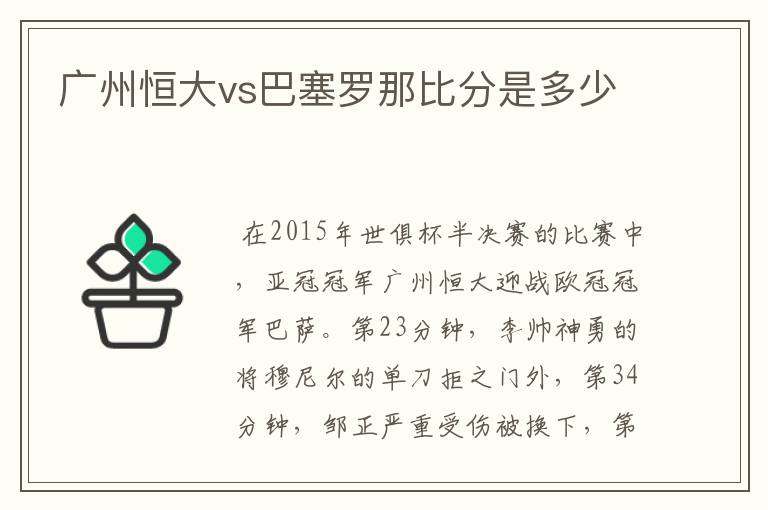 广州恒大vs巴塞罗那比分是多少

在2015年世俱杯半决赛的比赛中，亚冠冠军广州恒大迎战欧冠冠军巴萨。第23分钟，李帅神勇的将穆尼尔的单刀拒之门外，第34分钟，邹正严重受伤被换下，第